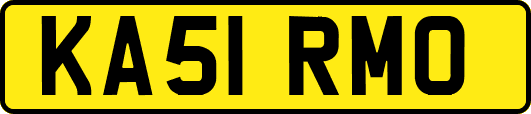 KA51 RMO